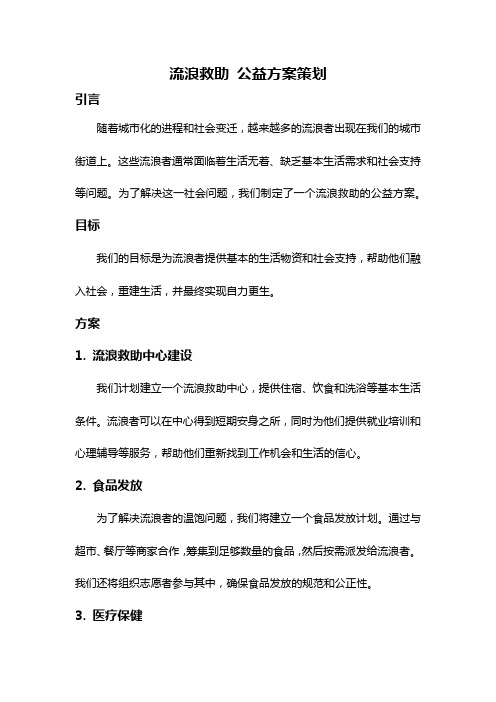 流浪救助 公益方案策划

引言

随着城市化的进程和社会变迁，越来越多的流浪者出现在我们的城市街道上。这些流浪者通常面临着生活无着、缺乏基本生活需求和社会支持等问题。为了解决这一社会问题，我们制定了一个流浪救助的公益方案。

目标

我们的目标是为流浪者提供基本的生活物资和社会支持，帮助他们融入社会，重建生活，并最终实现自力更生。

方案

1. 流浪救助中心建设

我们计划建立一个流浪救助中心，提供住宿、饮食和洗浴等基本生活条件。流浪者可以在中心得到短期安身之所，同时为他们提供就业培训和心理辅导等服务，帮助他们重新找到工作机会和生活的信心。

2. 食品发放

为了解决流浪者的温饱问题，我们将建立一个食品发放计划。通过与超市、餐厅等商家合作，筹集到足够数量的食品，然后按需派发给流浪者。我们还将组织志愿者参与其中，确保食品发放的规范和公正性。

3. 医疗保健